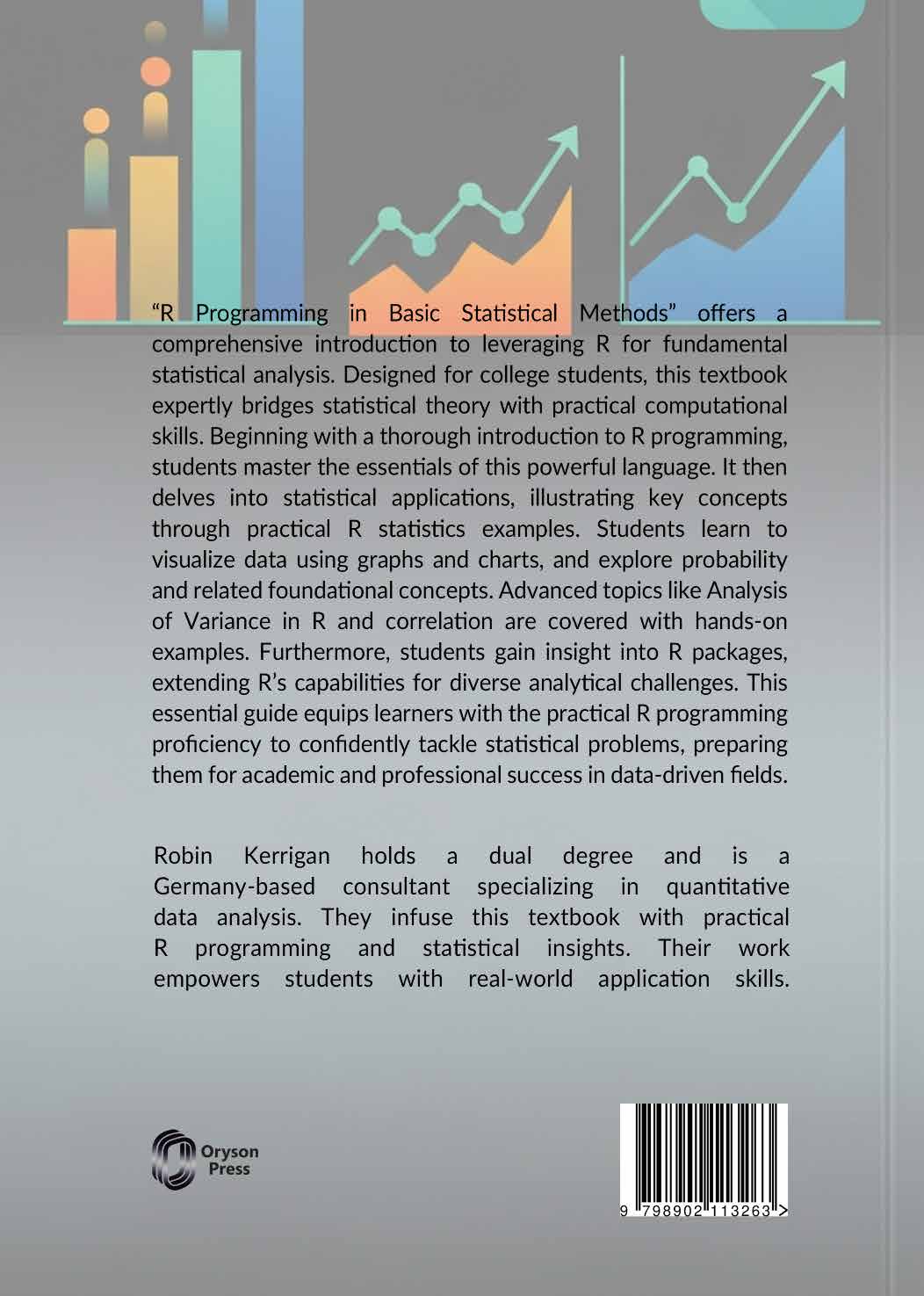 “R Programming in Basic Statistical Methods” offers a comprehensive introduction to leveraging R for fundamental statistical analysis. Designed for college students, this textbook expertly bridges statistical theory with practical computational skills. Beginning with a thorough introduction to R programming, students master the essentials of this powerful language. It then delves into statistical applications, illustrating key concepts through practical R statistics examples. Students learn to visualize data using graphs and charts, and explore probability and related foundational concepts. Advanced topics like Analysis of Variance in R and correlation are covered with hands-on examples. Furthermore, students gain insight into R packages, extending R’s capabilities for diverse analytical challenges. This essential guide equips learners with the practical R programming proficiency to confidently tackle statistical problems, preparing them for academic and professional success in data-driven fields.

Robin Kerrigan holds a dual degree and is a Germany-based consultant specializing in quantitative data analysis. They infuse this textbook with practical R programming and statistical insights. Their work empowers students with real-world application skills.

Oryson Press

9 798902 113263 >